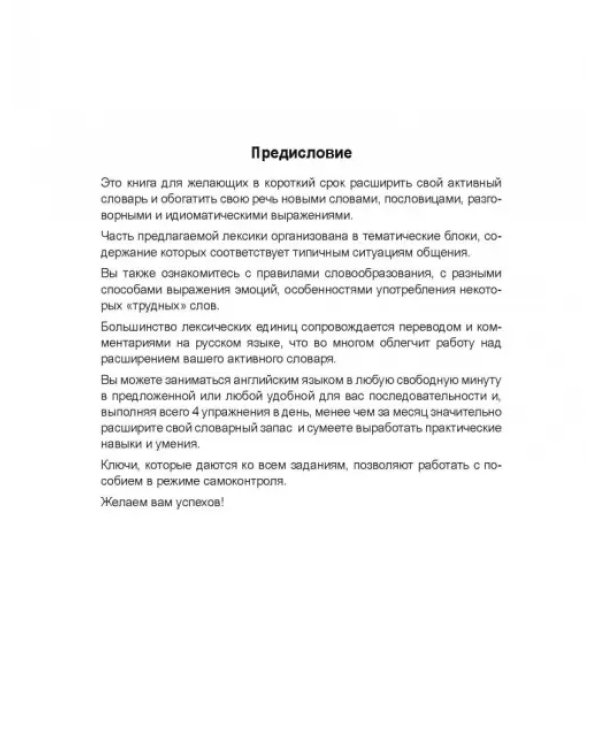 Предисловие

Это книга для желающих в короткий срок расширить свой активный словарь и обогатить свою речь новыми словами, пословицами, разговорными и идиоматическими выражениями.

Часть предлагаемой лексики организована в тематические блоки, содержание которых соответствует типичным ситуациям общения.

Вы также ознакомитесь с правилами словообразования, с разными способами выражения эмоций, особенностями употребления некоторых «трудных» слов.

Большинство лексических единиц сопровождается переводом и комментариями на русском языке, что во многом облегчит работу над расширением вашего активного словаря.

Вы можете заниматься английским языком в любую свободную минуту в предложенной или любой удобной для вас последовательности и, выполняя всего 4 упражнения в день, менее чем за месяц значительно расширите свой словарный запас и сумеете выработать практические навыки и умения.

Ключи, которые даются ко всем заданиям, позволяют работать с пособием в режиме самоконтроля.

Желаем вам успехов!